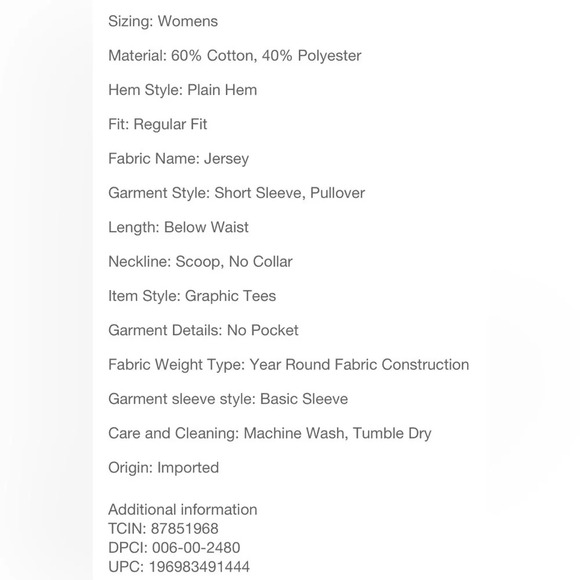 Sizing: Womens

Material: 60% Cotton, 40% Polyester

Hem Style: Plain Hem

Fit: Regular Fit

Fabric Name: Jersey

Garment Style: Short Sleeve, Pullover

Length: Below Waist

Neckline: Scoop, No Collar

Item Style: Graphic Tees

Garment Details: No Pocket

Fabric Weight Type: Year Round Fabric Construction

Garment sleeve style: Basic Sleeve

Care and Cleaning: Machine Wash, Tumble Dry

Origin: Imported

Additional information
TCIN: 87851968
DPCI: 006-00-2480
UPC: 196983491444